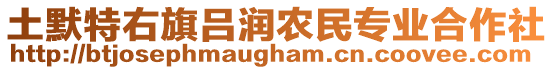 土默特右旗吕润农民专业合作社
http://btjosephmaugham.cn.coovee.com